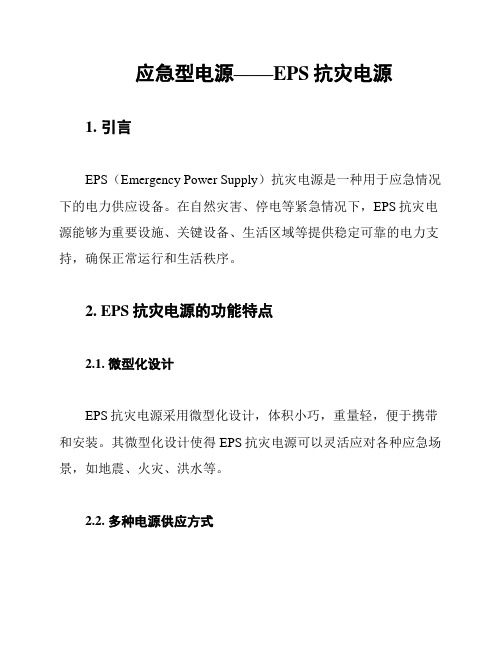 应急型电源——EPS 抗灾电源

1. 引言

EPS（Emergency Power Supply）抗灾电源是一种用于应急情况下的电力供应设备。在自然灾害、停电等紧急情况下，EPS 抗灾电源能够为重要设施、关键设备、生活区域等提供稳定可靠的电力支持，确保正常运行和生活秩序。

2. EPS 抗灾电源的功能特点

2.1. 微型化设计

EPS 抗灾电源采用微型化设计，体积小巧，重量轻，便于携带和安装。其微型化设计使得 EPS 抗灾电源可以灵活应对各种应急场景，如地震、火灾、洪水等。

2.2. 多种电源供应方式